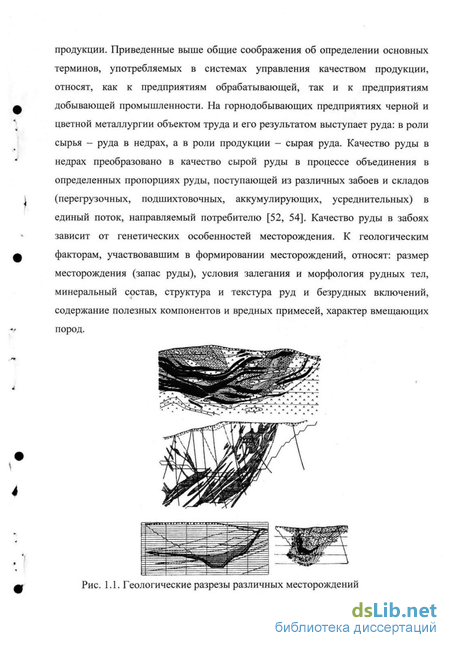 продукции. Приведенные выше общие соображения об определении основных терминов, употребляемых в системах управления качеством продукции, относят, как к предприятиям обрабатывающей, так и к предприятиям добывающей промышленности. На горнодобывающих предприятиях черной и цветной металлургии объектом труда и его результатом выступает руда: в роли сырья – руда в недрах, а в роли продукции – сырая руда. Качество руды в недрах преобразовано в качество сырой руды в процессе объединения в определенных пропорциях руды, поступающей из различных забоев и складов (перегрузочных, подшихтовочных, аккумулирующих, усреднительных) в единый поток, направляемый потребителю [52, 54]. Качество руды в забоях зависит от генетических особенностей месторождения. К геологическим факторам, участвовавшим в формировании месторождений, относят: размер месторождения (запас руды), условия залегания и морфология рудных тел, минеральный состав, структура и текстура руд и безрудных включений, содержание полезных компонентов и вредных примесей, характер вмещающих пород.

Рис. 1.1. Геологические разрезы различных месторождений

dsLib.net
библиотека диссертаций